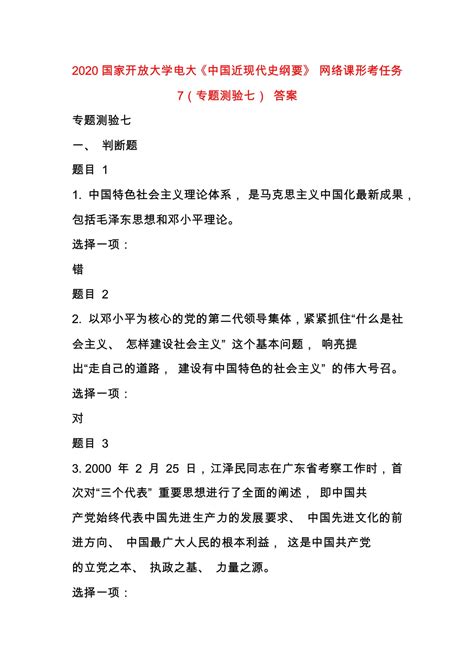 2020 国家开放大学电大《中国近现代史纲要》 网络课形考任务 7（专题测验七） 答案

专题测验七

一、 判断题

题目 1

1. 中国特色社会主义理论体系， 是马克思主义中国化最新成果，包括毛泽东思想和邓小平理论。

选择一项：

错

题目 2

2. 以邓小平为核心的党的第二代领导集体，紧紧抓住“什么是社会主义、 怎样建设社会主义” 这个基本问题， 响亮提出“走自己的道路， 建设有中国特色的社会主义” 的伟大号召。

选择一项：

对

题目 3

3. 2000 年 2 月 25 日，江泽民同志在广东省考察工作时，首次对“三个代表” 重要思想进行了全面的阐述， 即中国共产党始终代表中国先进生产力的发展要求、 中国先进文化的前进方向、 中国最广大人民的根本利益， 这是中国共产党的立党之本、 执政之基、 力量之源。

选择一项：